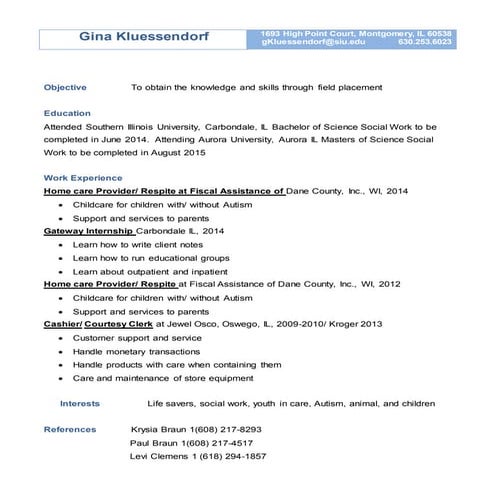 Gina Kluessendorf

1693 High Point Court, Montgomery, IL 60538
gKluessendorf@siu.edu 630.253.6023

Objective To obtain the knowledge and skills through field placement

Education
Attended Southern Illinois University, Carbondale, IL Bachelor of Science Social Work to be completed in June 2014. Attending Aurora University, Aurora IL Masters of Science Social Work to be completed in August 2015

Work Experience
Home care Provider/ Respite at Fiscal Assistance of Dane County, Inc., WI, 2014
• Childcare for children with/ without Autism
• Support and services to parents
Gateway Internship Carbondale IL, 2014
• Learn how to write client notes
• Learn how to run educational groups
• Learn about outpatient and inpatient
Home care Provider/ Respite at Fiscal Assistance of Dane County, Inc., WI, 2012
• Childcare for children with/ without Autism
• Support and services to parents
Cashier/ Courtesy Clerk at Jewel Osco, Oswego, IL, 2009-2010/ Kroger 2013
• Customer support and service
• Handle monetary transactions
• Handle products with care when containing them
• Care and maintenance of store equipment

Interests Life savers, social work, youth in care, Autism, animal, and children

References Krysia Braun 1(608) 217-8293
Paul Braun 1(608) 217-4517
Levi Clemens 1 (618) 294-1857